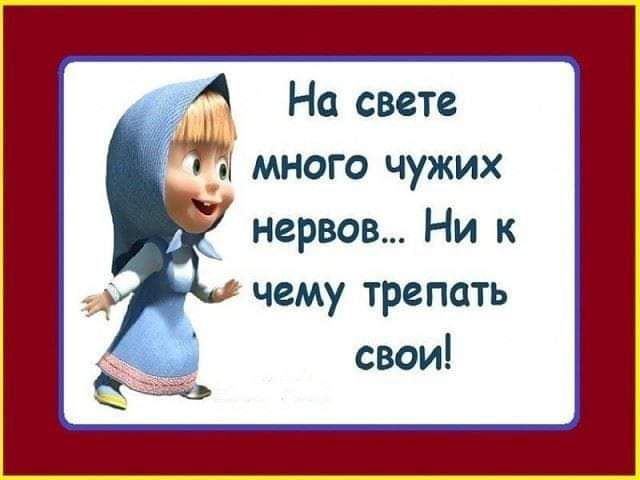 На свете много чужих нервов… Ни к чему трепать свои!